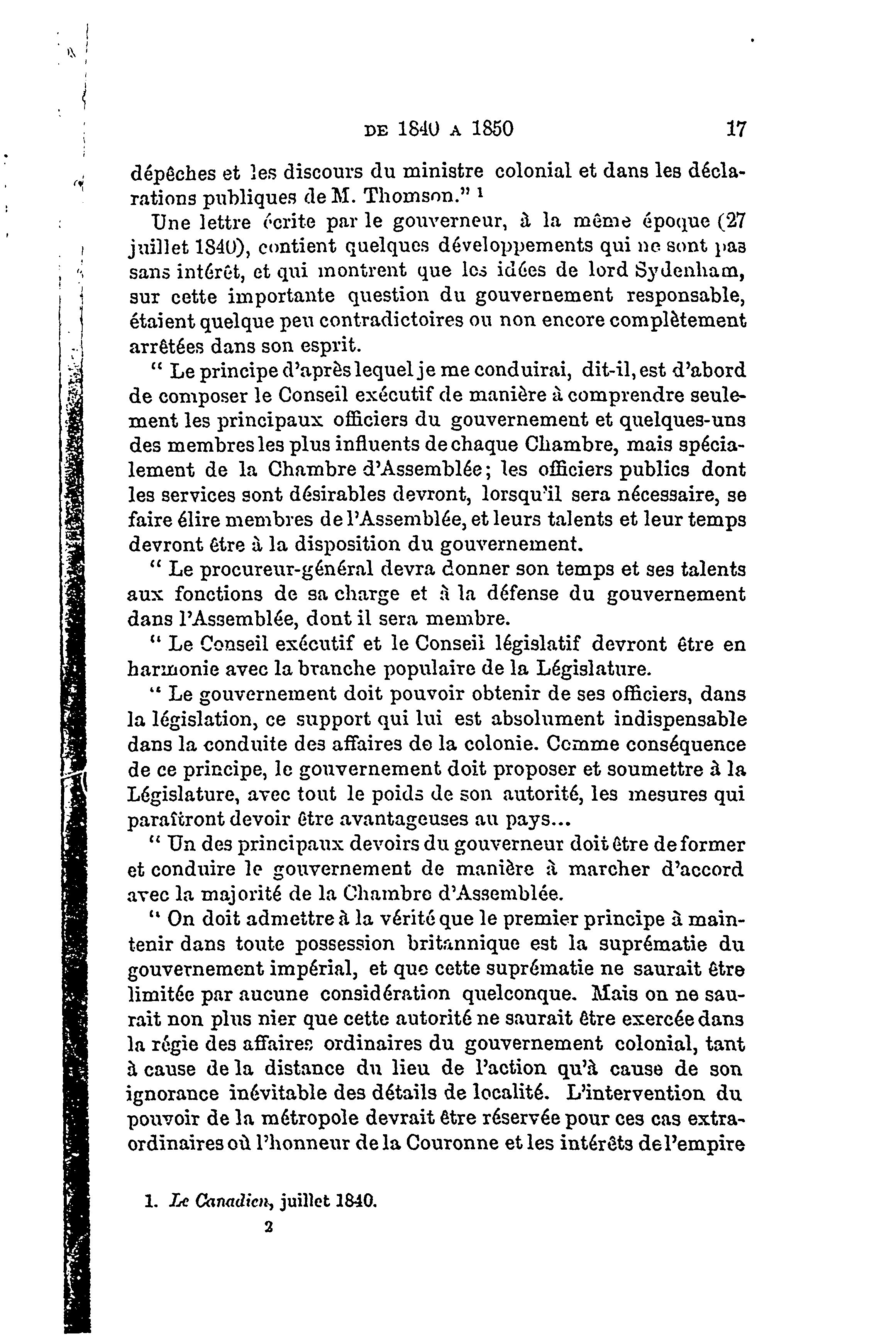 DE 1840 A 1850 17

dépêches et les discours du ministre colonial et dans les déclarations publiques de M. Thomson." ¹

Une lettre écrite par le gouverneur, à la même époque (27 juillet 1840), contient quelques développements qui ne sont pas sans intérêt, et qui montrent que les idées de lord Sydenham, sur cette importante question du gouvernement responsable, étaient quelque peu contradictoires ou non encore complètement arrêtées dans son esprit.

" Le principe d'après lequel je me conduirai, dit-il, est d'abord de composer le Conseil exécutif de manière à comprendre seulement les principaux officiers du gouvernement et quelques-uns des membres les plus influents de chaque Chambre, mais spécialement de la Chambre d'Assemblée; les officiers publics dont les services sont désirables devront, lorsqu'il sera nécessaire, se faire élire membres de l'Assemblée, et leurs talents et leur temps devront être à la disposition du gouvernement.

" Le procureur-général devra donner son temps et ses talents aux fonctions de sa charge et à la défense du gouvernement dans l'Assemblée, dont il sera membre.

" Le Conseil exécutif et le Conseil législatif devront être en harmonie avec la branche populaire de la Législature.

" Le gouvernement doit pouvoir obtenir de ses officiers, dans la législation, ce support qui lui est absolument indispensable dans la conduite des affaires de la colonie. Comme conséquence de ce principe, le gouvernement doit proposer et soumettre à la Législature, avec tout le poids de son autorité, les mesures qui paraîtront devoir être avantageuses au pays...

" Un des principaux devoirs du gouverneur doit être de former et conduire le gouvernement de manière à marcher d'accord avec la majorité de la Chambre d'Assemblée.

" On doit admettre à la vérité que le premier principe à maintenir dans toute possession britannique est la suprématie du gouvernement impérial, et que cette suprématie ne saurait être limitée par aucune considération quelconque. Mais on ne saurait non plus nier que cette autorité ne saurait être exercée dans la régie des affaires ordinaires du gouvernement colonial, tant à cause de la distance du lieu de l'action qu'à cause de son ignorance inévitable des détails de localité. L'intervention du pouvoir de la métropole devrait être réservée pour ces cas extraordinaires où l'honneur de la Couronne et les intérêts de l'empire

1. Le Canadien, juillet 1840.

2